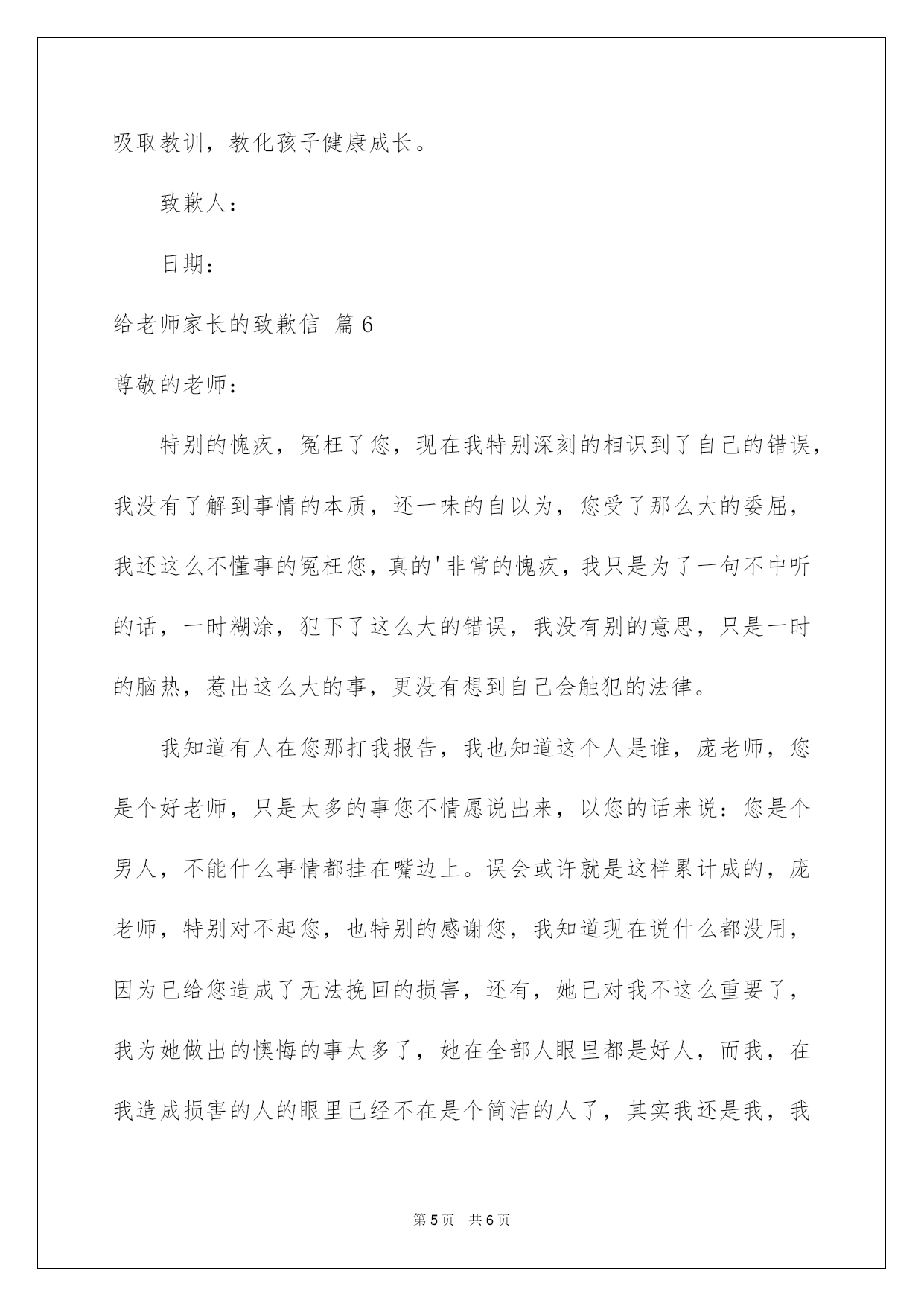 吸取教训，教化孩子健康成长。

致歉人：

日期：

给老师家长的致歉信 篇6

尊敬的老师：

特别的愧疚，冤枉了您，现在我特别深刻的相识到了自己的错误，我没有了解到事情的本质，还一味的自以为，您受了那么大的委屈，我还这么不懂事的冤枉您，真的'非常的愧疚，我只是为了一句不中听的话，一时糊涂，犯下了这么大的错误，我没有别的意思，只是一时的脑热，惹出这么大的事，更没有想到自己会触犯的法律。

我知道有人在您那打我报告，我也知道这个人是谁，庞老师，您是个好老师，只是太多的事您不情愿说出来，以您的话来说：您是个男人，不能什么事情都挂在嘴边上。误会或许就是这样累计成的，庞老师，特别对不起您，也特别的感谢您，我知道现在说什么都没用，因为已给您造成了无法挽回的损害，还有，她已对我不这么重要了，我为她做出的懊悔的事太多了，她在全部人眼里都是好人，而我，在我造成损害的人的眼里已经不在是个简洁的人了，其实我还是我，我

第5页 共6页